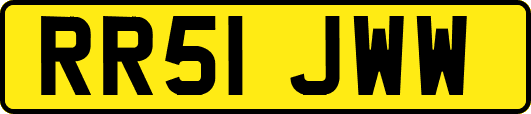 RR51 JWW